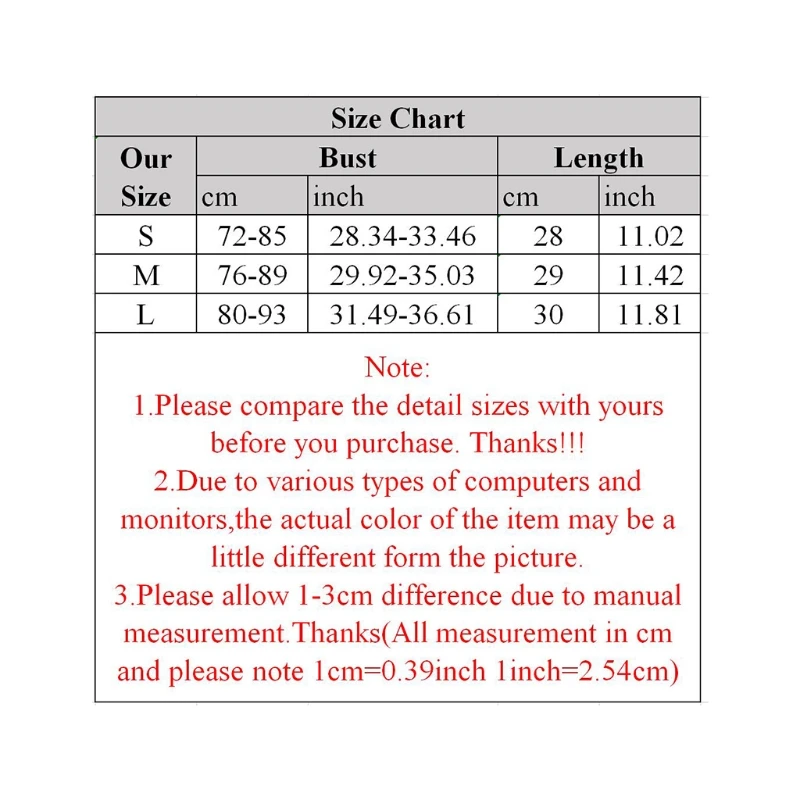 Size Chart

| Our Size | Bust cm | Bust inch | Length cm | Length inch |
|---|---|---|---|---|
| S | 72-85 | 28.34-33.46 | 28 | 11.02 |
| M | 76-89 | 29.92-35.03 | 29 | 11.42 |
| L | 80-93 | 31.49-36.61 | 30 | 11.81 |

Note:
1.Please compare the detail sizes with yours before you purchase. Thanks!!!
2.Due to various types of computers and monitors,the actual color of the item may be a little different form the picture.
3.Please allow 1-3cm difference due to manual measurement.Thanks(All measurement in cm and please note 1cm=0.39inch 1inch=2.54cm)